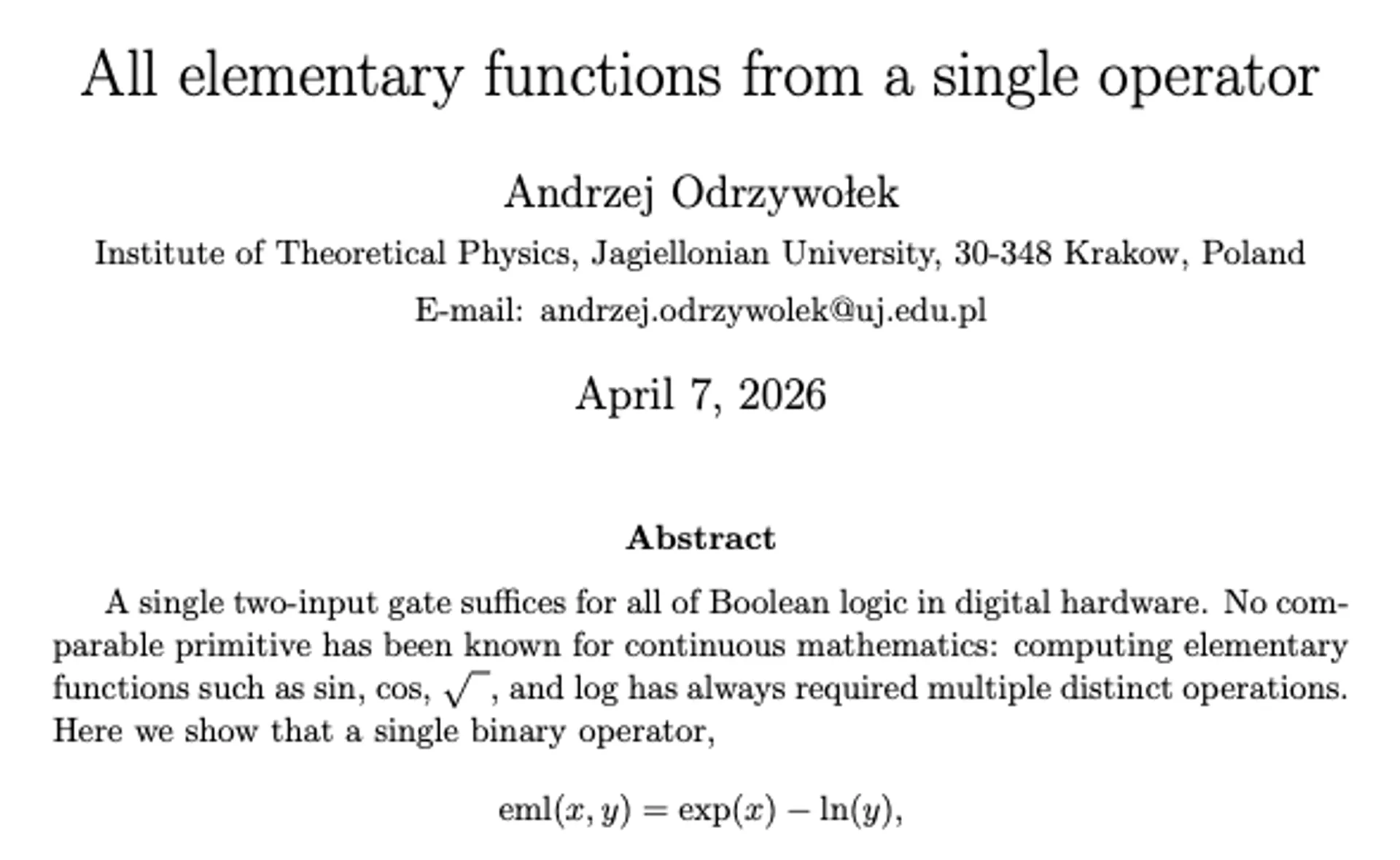 All elementary functions from a single operator

Andrzej Odrzywołek

Institute of Theoretical Physics, Jagiellonian University, 30-348 Krakow, Poland

E-mail: andrzej.odrzywolek@uj.edu.pl

April 7, 2026

Abstract

A single two-input gate suffices for all of Boolean logic in digital hardware. No comparable primitive has been known for continuous mathematics: computing elementary functions such as sin, cos, $\sqrt{\ }$, and log has always required multiple distinct operations. Here we show that a single binary operator,

$\mathrm{eml}(x, y) = \exp(x) - \ln(y),$